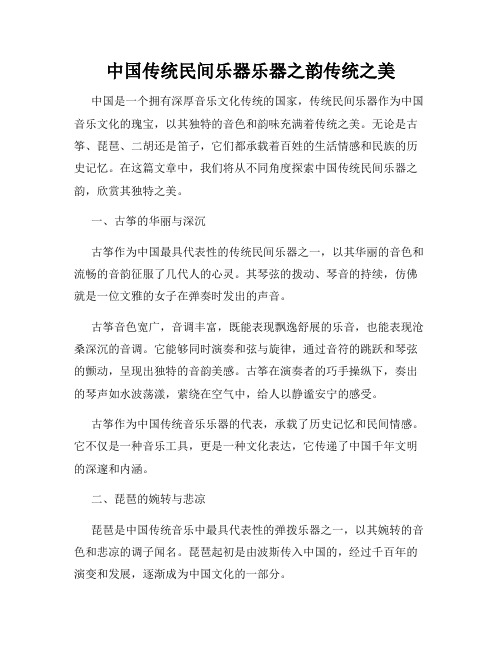 中国传统民间乐器乐器之韵传统之美

中国是一个拥有深厚音乐文化传统的国家，传统民间乐器作为中国音乐文化的瑰宝，以其独特的音色和韵味充满着传统之美。无论是古筝、琵琶、二胡还是笛子，它们都承载着百姓的生活情感和民族的历史记忆。在这篇文章中，我们将从不同角度探索中国传统民间乐器之韵，欣赏其独特之美。

一、古筝的华丽与深沉

古筝作为中国最具代表性的传统民间乐器之一，以其华丽的音色和流畅的音韵征服了几代人的心灵。其琴弦的拨动、琴音的持续，仿佛就是一位文雅的女子在弹奏时发出的声音。

古筝音色宽广，音调丰富，既能表现飘逸舒展的乐音，也能表现沧桑深沉的音调。它能够同时演奏和弦与旋律，通过音符的跳跃和琴弦的颤动，呈现出独特的音韵美感。古筝在演奏者的巧手操纵下，奏出的琴声如水波荡漾，萦绕在空气中，给人以静谧安宁的感受。

古筝作为中国传统音乐乐器的代表，承载了历史记忆和民间情感。它不仅是一种音乐工具，更是一种文化表达，它传递了中国千年文明的深邃和内涵。

二、琵琶的婉转与悲凉

琵琶是中国传统音乐中最具代表性的弹拨乐器之一，以其婉转的音色和悲凉的调子闻名。琵琶起初是由波斯传入中国的，经过千百年的演变和发展，逐渐成为中国文化的一部分。